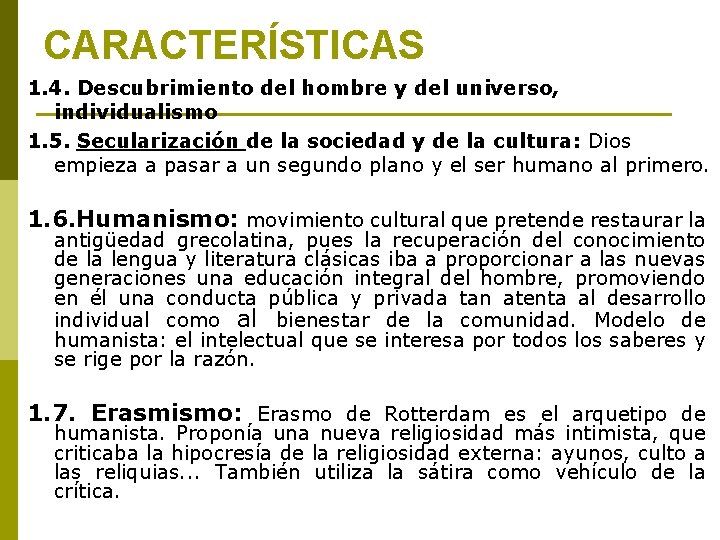 CARACTERÍSTICAS

1.4. Descubrimiento del hombre y del universo, individualismo

1.5. Secularización de la sociedad y de la cultura: Dios empieza a pasar a un segundo plano y el ser humano al primero.

1.6.Humanismo: movimiento cultural que pretende restaurar la antigüedad grecolatina, pues la recuperación del conocimiento de la lengua y literatura clásicas iba a proporcionar a las nuevas generaciones una educación integral del hombre, promoviendo en él una conducta pública y privada tan atenta al desarrollo individual como al bienestar de la comunidad. Modelo de humanista: el intelectual que se interesa por todos los saberes y se rige por la razón.

1.7. Erasmismo: Erasmo de Rotterdam es el arquetipo de humanista. Proponía una nueva religiosidad más intimista, que criticaba la hipocresía de la religiosidad externa: ayunos, culto a las reliquias... También utiliza la sátira como vehículo de la crítica.